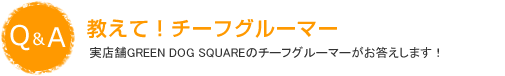 Q&A

教えて！チーフグルーマー

実店舗GREEN DOG SQUAREのチーフグルーマーがお答えします！